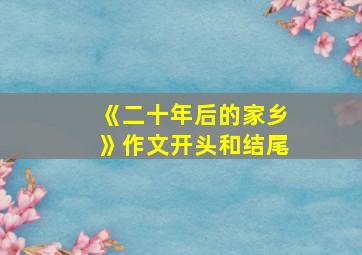 《二十年后的家乡》作文开头和结尾